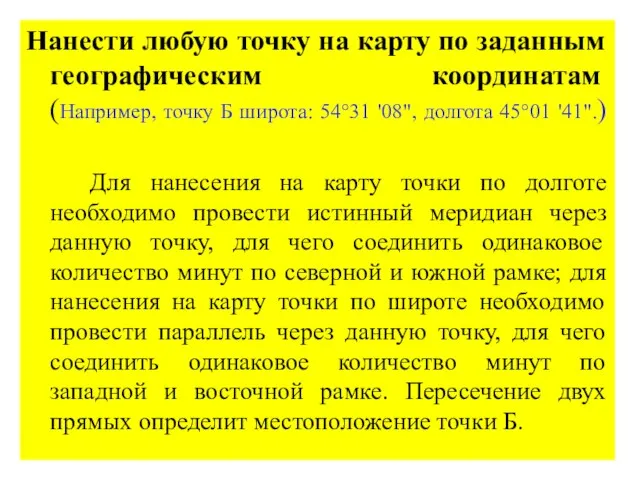 Нанести любую точку на карту по заданным географическим координатам (Например, точку Б широта: 54°31 '08", долгота 45°01 '41".)

Для нанесения на карту точки по долготе необходимо провести истинный меридиан через данную точку, для чего соединить одинаковое количество минут по северной и южной рамке; для нанесения на карту точки по широте необходимо провести параллель через данную точку, для чего соединить одинаковое количество минут по западной и восточной рамке. Пересечение двух прямых определит местоположение точки Б.